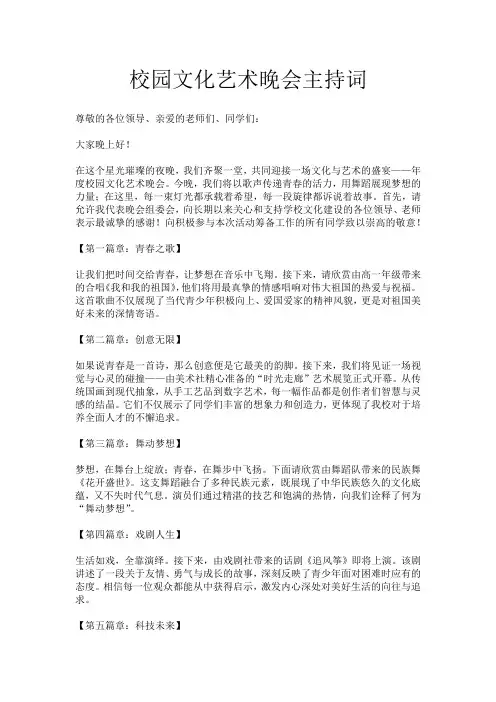 校园文化艺术晚会主持词

尊敬的各位领导、亲爱的老师们、同学们：

大家晚上好！

在这个星光璀璨的夜晚，我们齐聚一堂，共同迎接一场文化与艺术的盛宴——年度校园文化艺术晚会。今晚，我们将以歌声传递青春的活力，用舞蹈展现梦想的力量；在这里，每一束灯光都承载着希望，每一段旋律都诉说着故事。首先，请允许我代表晚会组委会，向长期以来关心和支持学校文化建设的各位领导、老师表示最诚挚的感谢！向积极参与本次活动筹备工作的所有同学致以崇高的敬意！

【第一篇章：青春之歌】

让我们把时间交给青春，让梦想在音乐中飞翔。接下来，请欣赏由高一年级带来的合唱《我和我的祖国》，他们将用最真挚的情感唱响对伟大祖国的热爱与祝福。这首歌曲不仅展现了当代青少年积极向上、爱国爱家的精神风貌，更是对祖国美好未来的深情寄语。

【第二篇章：创意无限】

如果说青春是一首诗，那么创意便是它最美的韵脚。接下来，我们将见证一场视觉与心灵的碰撞——由美术社精心准备的“时光走廊”艺术展览正式开幕。从传统国画到现代抽象，从手工艺品到数字艺术，每一幅作品都是创作者们智慧与灵感的结晶。它们不仅展示了同学们丰富的想象力和创造力，更体现了我校对于培养全面人才的不懈追求。

【第三篇章：舞动梦想】

梦想，在舞台上绽放；青春，在舞步中飞扬。下面请欣赏由舞蹈队带来的民族舞《花开盛世》。这支舞蹈融合了多种民族元素，既展现了中华民族悠久的文化底蕴，又不失时代气息。演员们通过精湛的技艺和饱满的热情，向我们诠释了何为“舞动梦想”。

【第四篇章：戏剧人生】

生活如戏，全靠演绎。接下来，由戏剧社带来的话剧《追风筝》即将上演。该剧讲述了一段关于友情、勇气与成长的故事，深刻反映了青少年面对困难时应有的态度。相信每一位观众都能从中获得启示，激发内心深处对美好生活的向往与追求。

【第五篇章：科技未来】